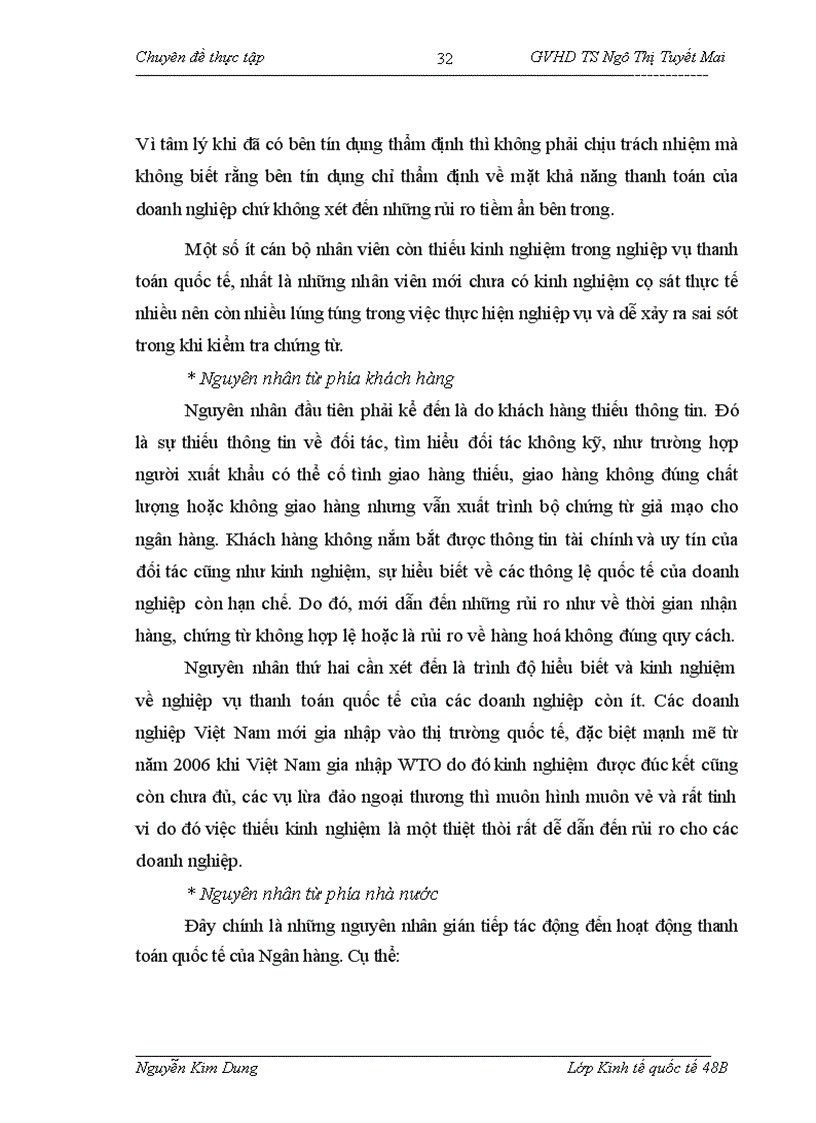 Chuyên đề thực tập 32 GVHD TS Ngô Thị Tuyết Mai

Vì tâm lý khi đã có bên tín dụng thẩm định thì không phải chịu trách nhiệm mà không biết rằng bên tín dụng chỉ thẩm định về mặt khả năng thanh toán của doanh nghiệp chứ không xét đến những rủi ro tiềm ẩn bên trong.

Một số ít cán bộ nhân viên còn thiếu kinh nghiệm trong nghiệp vụ thanh toán quốc tế, nhất là những nhân viên mới chưa có kinh nghiệm cọ sát thực tế nhiều nên còn nhiều lúng túng trong việc thực hiện nghiệp vụ và dễ xảy ra sai sót trong khi kiểm tra chứng từ.

* Nguyên nhân từ phía khách hàng

Nguyên nhân đầu tiên phải kể đến là do khách hàng thiếu thông tin. Đó là sự thiếu thông tin về đối tác, tìm hiểu đối tác không kỹ, như trường hợp người xuất khẩu có thể cố tình giao hàng thiếu, giao hàng không đúng chất lượng hoặc không giao hàng nhưng vẫn xuất trình bộ chứng từ giả mạo cho ngân hàng. Khách hàng không nắm bắt được thông tin tài chính và uy tín của đối tác cũng như kinh nghiệm, sự hiểu biết về các thông lệ quốc tế của doanh nghiệp còn hạn chế. Do đó, mới dẫn đến những rủi ro như về thời gian nhận hàng, chứng từ không hợp lệ hoặc là rủi ro về hàng hoá không đúng quy cách.

Nguyên nhân thứ hai cần xét đến là trình độ hiểu biết và kinh nghiệm về nghiệp vụ thanh toán quốc tế của các doanh nghiệp còn ít. Các doanh nghiệp Việt Nam mới gia nhập vào thị trường quốc tế, đặc biệt mạnh mẽ từ năm 2006 khi Việt Nam gia nhập WTO do đó kinh nghiệm được đúc kết cũng còn chưa đủ, các vụ lừa đảo ngoại thương thì muôn hình muôn vẻ và rất tinh vi do đó việc thiếu kinh nghiệm là một thiệt thòi rất dễ dẫn đến rủi ro cho các doanh nghiệp.

* Nguyên nhân từ phía nhà nước

Đây chính là những nguyên nhân gián tiếp tác động đến hoạt động thanh toán quốc tế của Ngân hàng. Cụ thể:

Nguyễn Kim Dung Lớp Kinh tế quốc tế 48B